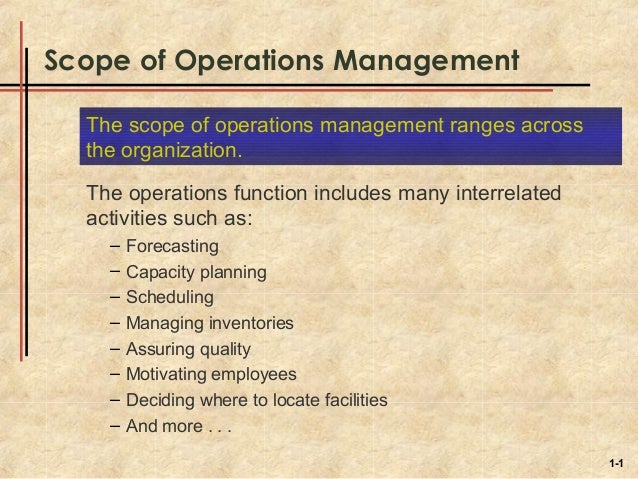 Scope of Operations Management

The scope of operations management ranges across the organization.

The operations function includes many interrelated activities such as:

– Forecasting
– Capacity planning
– Scheduling
– Managing inventories
– Assuring quality
– Motivating employees
– Deciding where to locate facilities
– And more . . .

1-1